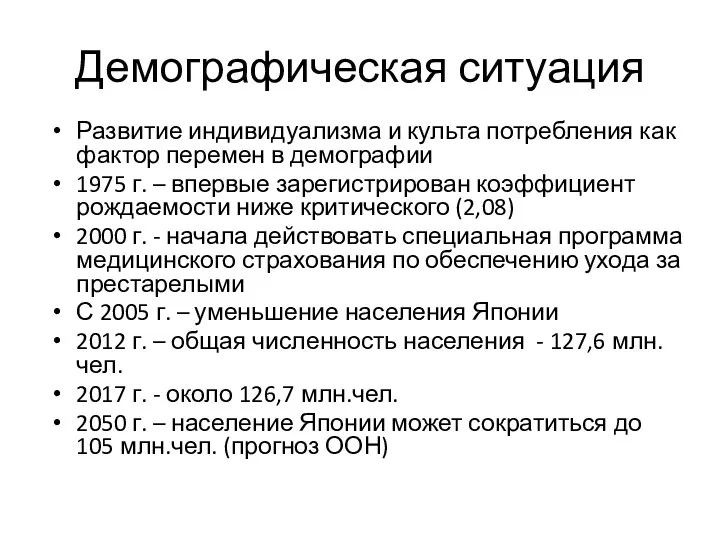 Демографическая ситуация

• Развитие индивидуализма и культа потребления как фактор перемен в демографии
• 1975 г. – впервые зарегистрирован коэффициент рождаемости ниже критического (2,08)
• 2000 г. - начала действовать специальная программа медицинского страхования по обеспечению ухода за престарелыми
• С 2005 г. – уменьшение населения Японии
• 2012 г. – общая численность населения - 127,6 млн. чел.
• 2017 г. - около 126,7 млн.чел.
• 2050 г. – население Японии может сократиться до 105 млн.чел. (прогноз ООН)